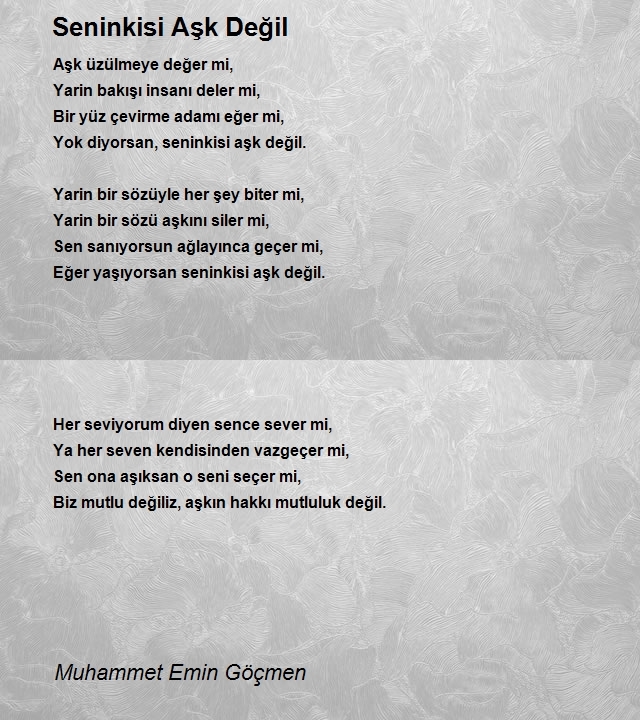 Seninkisi Aşk Değil

Aşk üzülmeye değer mi,
Yarin bakışı insanı deler mi,
Bir yüz çevirme adamı eğer mi,
Yok diyorsan, seninkisi aşk değil.

Yarin bir sözüyle her şey biter mi,
Yarin bir sözü aşkını siler mi,
Sen sanıyorsun ağlayınca geçer mi,
Eğer yaşıyorsan seninkisi aşk değil.

Her seviyorum diyen sence sever mi,
Ya her seven kendisinden vazgeçer mi,
Sen ona aşıksan o seni seçer mi,
Biz mutlu değiliz, aşkın hakkı mutluluk değil.

Muhammet Emin Göçmen